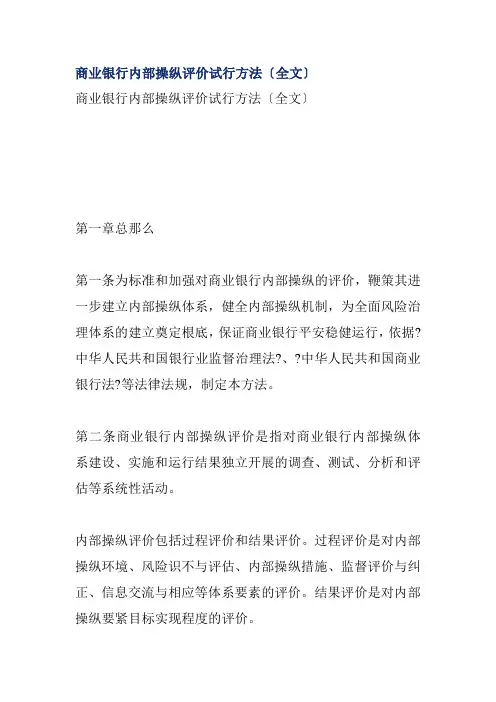 商业银行内部操纵评价试行方法〔全文〕

商业银行内部操纵评价试行方法〔全文〕

第一章总那么

第一条为标准和加强对商业银行内部操纵的评价，鞭策其进一步建立内部操纵体系，健全内部操纵机制，为全面风险治理体系的建立奠定根底，保证商业银行平安稳健运行，依据?中华人民共和国银行业监督治理法?、?中华人民共和国商业银行法?等法律法规，制定本方法。

第二条商业银行内部操纵评价是指对商业银行内部操纵体系建设、实施和运行结果独立开展的调查、测试、分析和评估等系统性活动。

内部操纵评价包括过程评价和结果评价。过程评价是对内部操纵环境、风险识不与评估、内部操纵措施、监督评价与纠正、信息交流与相应等体系要素的评价。结果评价是对内部操纵要紧目标实现程度的评价。